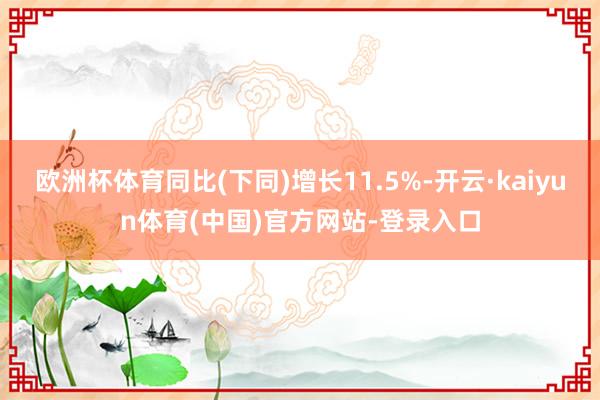 欧洲杯体育同比(下同)增长11.5%-开云·kaiyun体育(中国)官方网站-登录入口